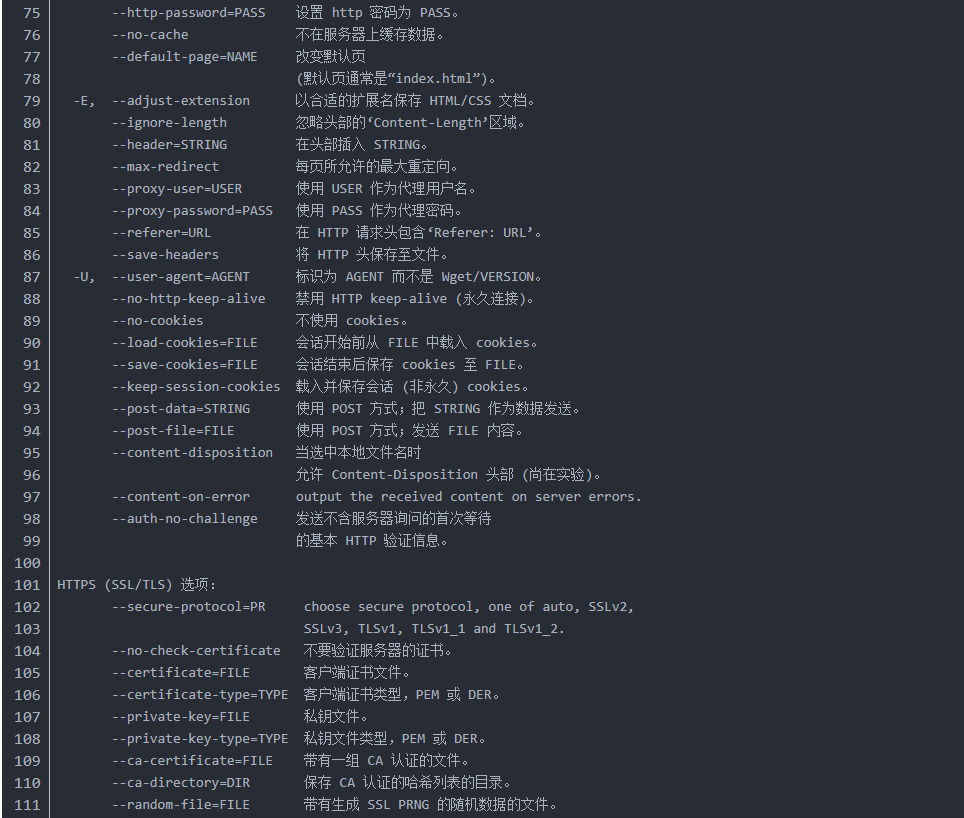 75        --http-password=PASS    设置 http 密码为 PASS。
76        --no-cache              不在服务器上缓存数据。
77        --default-page=NAME     改变默认页
78                                (默认页通常是“index.html”)。
79   -E,  --adjust-extension      以合适的扩展名保存 HTML/CSS 文档。
80        --ignore-length         忽略头部的‘Content-Length’区域。
81        --header=STRING         在头部插入 STRING。
82        --max-redirect          每页所允许的最大重定向。
83        --proxy-user=USER       使用 USER 作为代理用户名。
84        --proxy-password=PASS   使用 PASS 作为代理密码。
85        --referer=URL           在 HTTP 请求头包含‘Referer: URL’。
86        --save-headers          将 HTTP 头保存至文件。
87   -U,  --user-agent=AGENT      标识为 AGENT 而不是 Wget/VERSION。
88        --no-http-keep-alive    禁用 HTTP keep-alive (永久连接)。
89        --no-cookies            不使用 cookies。
90        --load-cookies=FILE     会话开始前从 FILE 中载入 cookies。
91        --save-cookies=FILE     会话结束后保存 cookies 至 FILE。
92        --keep-session-cookies  载入并保存会话 (非永久) cookies。
93        --post-data=STRING      使用 POST 方式；把 STRING 作为数据发送。
94        --post-file=FILE        使用 POST 方式；发送 FILE 内容。
95        --content-disposition   当选中本地文件名时
96                                允许 Content-Disposition 头部 (尚在实验)。
97        --content-on-error      output the received content on server errors.
98        --auth-no-challenge     发送不含服务器询问的首次等待
99                                的基本 HTTP 验证信息。
100
101 HTTPS (SSL/TLS) 选项:
102       --secure-protocol=PR     choose secure protocol, one of auto, SSLv2,
103                                SSLv3, TLSv1, TLSv1_1 and TLSv1_2.
104       --no-check-certificate   不要验证服务器的证书。
105       --certificate=FILE       客户端证书文件。
106       --certificate-type=TYPE  客户端证书类型，PEM 或 DER。
107       --private-key=FILE       私钥文件。
108       --private-key-type=TYPE  私钥文件类型，PEM 或 DER。
109       --ca-certificate=FILE    带有一组 CA 认证的文件。
110       --ca-directory=DIR       保存 CA 认证的哈希列表的目录。
111       --random-file=FILE       带有生成 SSL PRNG 的随机数据的文件。